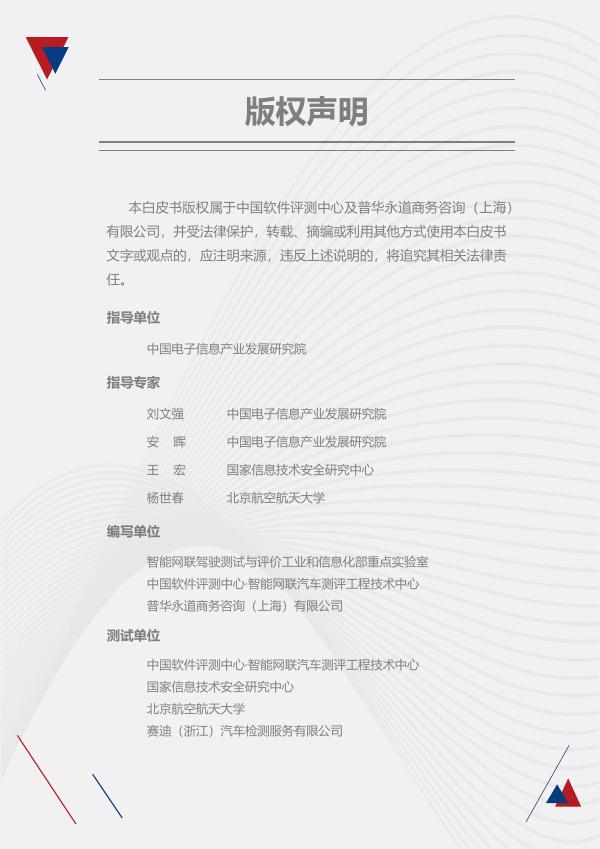 版权声明

本白皮书版权属于中国软件评测中心及普华永道商务咨询（上海）有限公司，并受法律保护，转载、摘编或利用其他方式使用本白皮书文字或观点的，应注明来源，违反上述说明的，将追究其相关法律责任。

指导单位

中国电子信息产业发展研究院

指导专家

刘文强　中国电子信息产业发展研究院

安　晖　中国电子信息产业发展研究院

王　宏　国家信息技术安全研究中心

杨世春　北京航空航天大学

编写单位

智能网联驾驶测试与评价工业和信息化部重点实验室
中国软件评测中心·智能网联汽车测评工程技术中心
普华永道商务咨询（上海）有限公司

测试单位

中国软件评测中心·智能网联汽车测评工程技术中心
国家信息技术安全研究中心
北京航空航天大学
赛迪（浙江）汽车检测服务有限公司